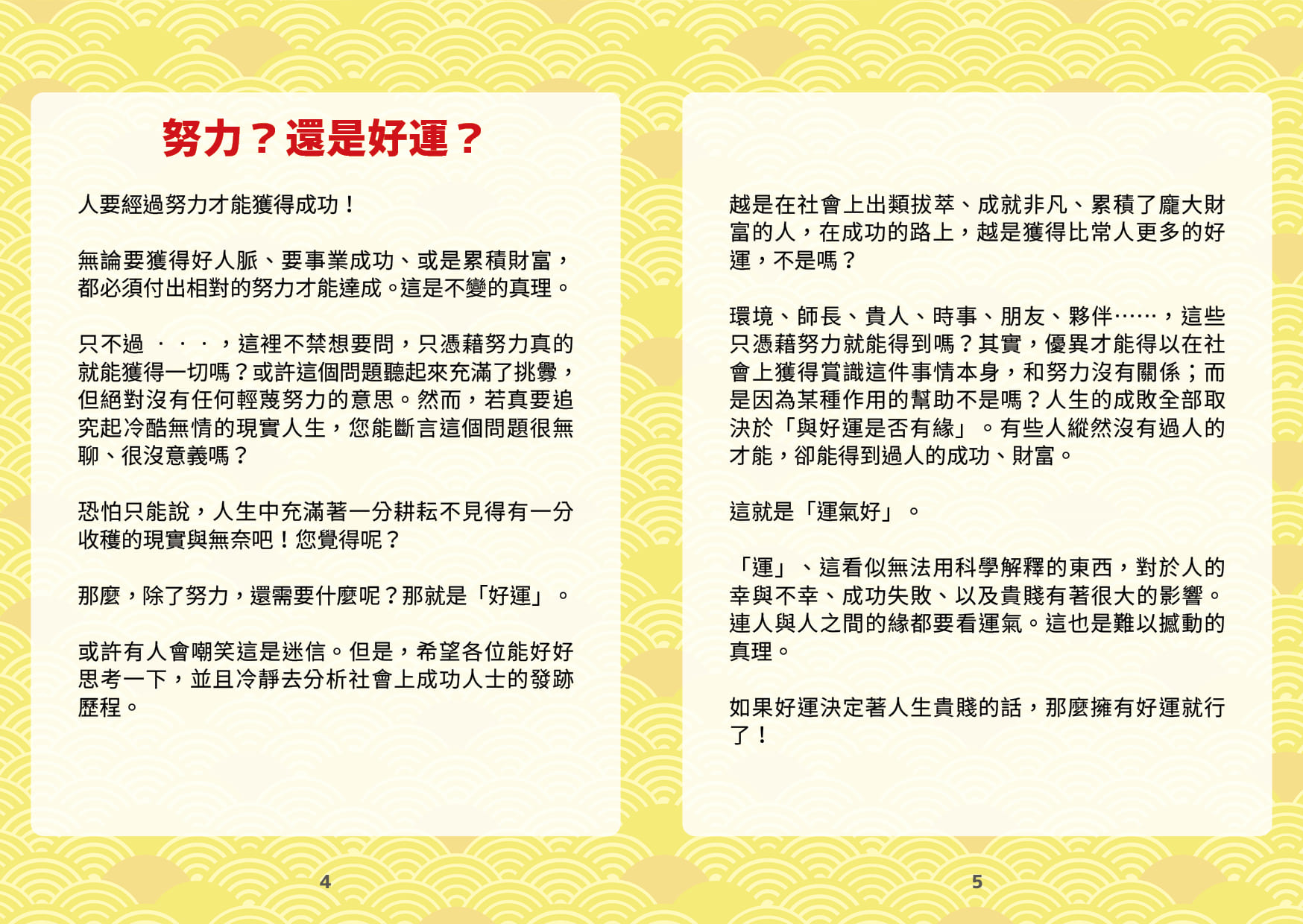 努力？還是好運？

人要經過努力才能獲得成功！

無論要獲得好人脈、要事業成功、或是累積財富，都必須付出相對的努力才能達成。這是不變的真理。

只不過 ・・・，這裡不禁想要問，只憑藉努力真的就能獲得一切嗎？或許這個問題聽起來充滿了挑釁，但絕對沒有任何輕蔑努力的意思。然而，若真要追究起冷酷無情的現實人生，您能斷言這個問題很無聊、很沒意義嗎？

恐怕只能說，人生中充滿著一分耕耘不見得有一分收穫的現實與無奈吧！您覺得呢？

那麼，除了努力，還需要什麼呢？那就是「好運」。

或許有人會嘲笑這是迷信。但是，希望各位能好好思考一下，並且冷靜去分析社會上成功人士的發跡歷程。

4

越是在社會上出類拔萃、成就非凡、累積了龐大財富的人，在成功的路上，越是獲得比常人更多的好運，不是嗎？

環境、師長、貴人、時事、朋友、夥伴……，這些只憑藉努力就能得到嗎？其實，優異才能得以在社會上獲得賞識這件事情本身，和努力沒有關係；而是因為某種作用的幫助不是嗎？人生的成敗全部取決於「與好運是否有緣」。有些人縱然沒有過人的才能，卻能得到過人的成功、財富。

這就是「運氣好」。

「運」、這看似無法用科學解釋的東西，對於人的幸與不幸、成功失敗、以及貴賤有著很大的影響。連人與人之間的緣都要看運氣。這也是難以撼動的真理。

如果好運決定著人生貴賤的話，那麼擁有好運就行了！

5